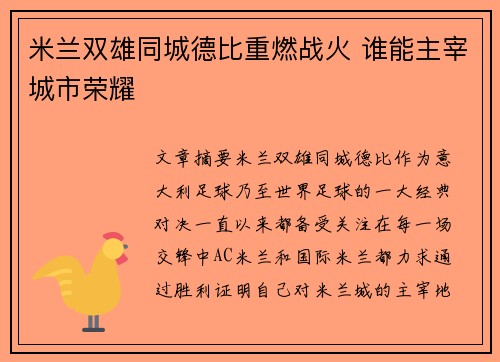 米兰双雄同城德比重燃战火 谁能主宰城市荣耀

文章摘要米兰双雄同城德比作为意大利足球乃至世界足球的一大经典对决一直以来都备受关注在每一场交锋中AC米兰和国际米兰都力求通过胜利证明自己对米兰城的主宰地